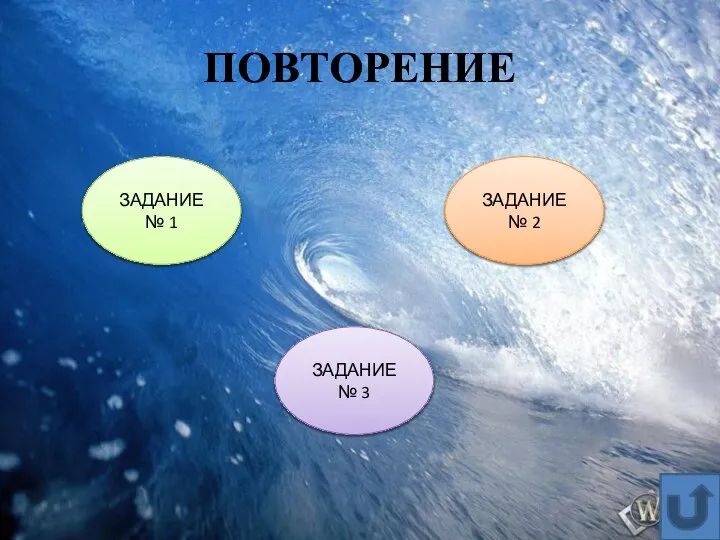 ПОВТОРЕНИЕ

ЗАДАНИЕ
№ 1

ЗАДАНИЕ
№ 2

ЗАДАНИЕ
№ 3